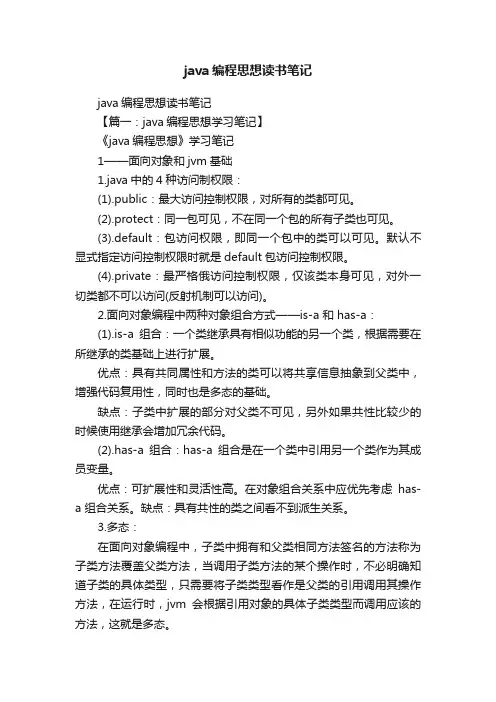 java 编程思想读书笔记

java 编程思想读书笔记

【篇一：java 编程思想学习笔记】

《java 编程思想》学习笔记

1——面向对象和 jvm 基础

1.java 中的 4 种访问制权限：

(1).public：最大访问控制权限，对所有的类都可见。

(2).protect：同一包可见，不在同一个包的所有子类也可见。

(3).default：包访问权限，即同一个包中的类可以可见。默认不显式指定访问控制权限时就是 default 包访问控制权限。

(4).private：最严格俄访问控制权限，仅该类本身可见，对外一切类都不可以访问(反射机制可以访问)。

2.面向对象编程中两种对象组合方式——is-a 和 has-a：

(1).is-a 组合：一个类继承具有相似功能的另一个类，根据需要在所继承的类基础上进行扩展。

优点：具有共同属性和方法的类可以将共享信息抽象到父类中，增强代码复用性，同时也是多态的基础。

缺点：子类中扩展的部分对父类不可见，另外如果共性比较少的时候使用继承会增加冗余代码。

(2).has-a 组合：has-a 组合是在一个类中引用另一个类作为其成员变量。

优点：可扩展性和灵活性高。在对象组合关系中应优先考虑 has-a 组合关系。缺点：具有共性的类之间看不到派生关系。

3.多态：

在面向对象编程中，子类中拥有和父类相同方法签名的方法称为子类方法覆盖父类方法，当调用子类方法的某个操作时，不必明确知道子类的具体类型，只需要将子类类型看作是父类的引用调用其操作方法，在运行时，jvm 会根据引用对象的具体子类类型而调用应该的方法，这就是多态。